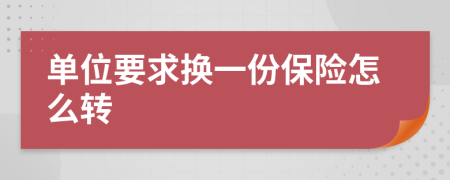 单位要求换一份保险怎么转